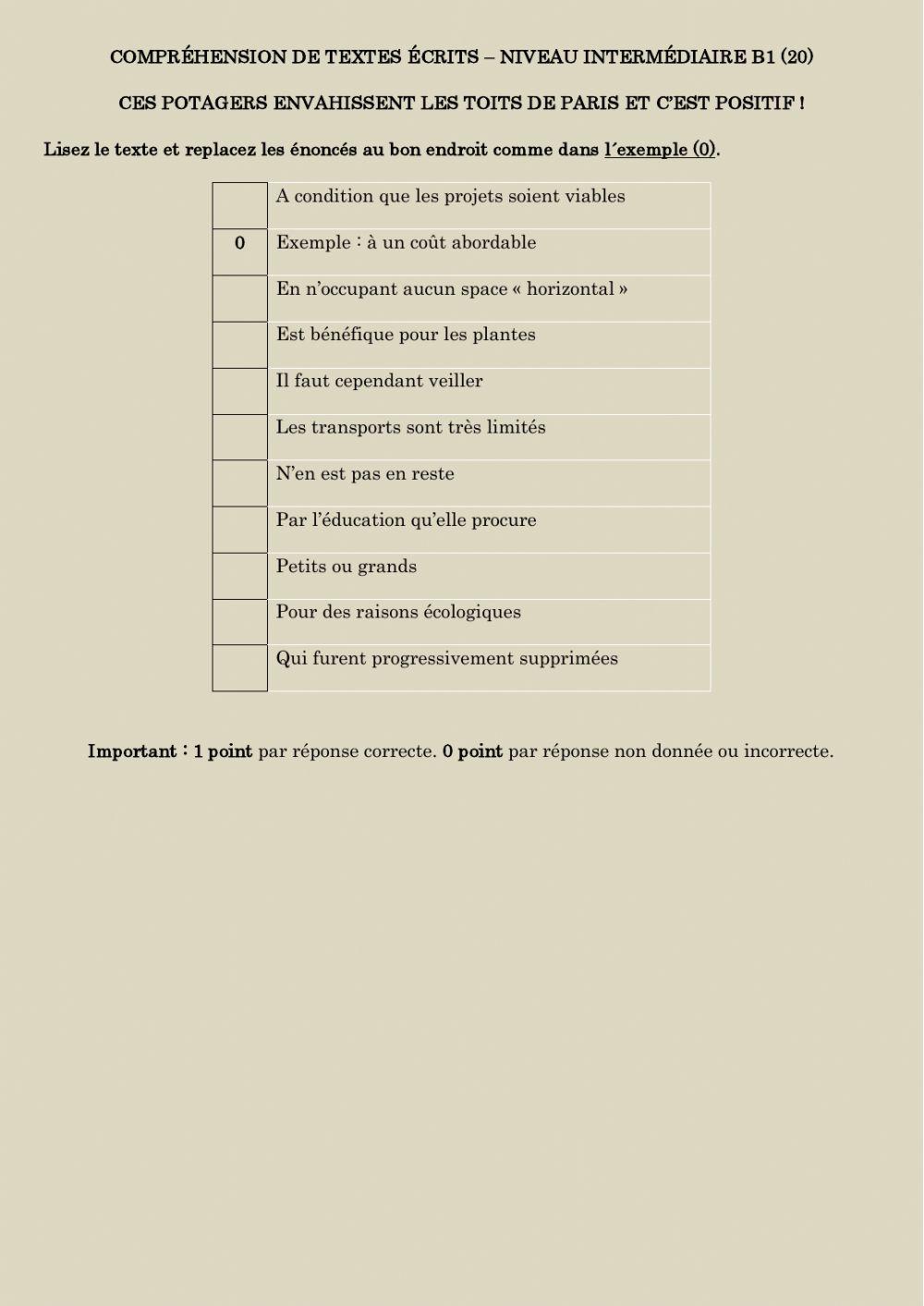 COMPRÉHENSION DE TEXTES ÉCRITS – NIVEAU INTERMÉDIAIRE B1 (20)

CES POTAGERS ENVAHISSENT LES TOITS DE PARIS ET C'EST POSITIF !

Lisez le texte et replacez les énoncés au bon endroit comme dans l´exemple (0).

| | |
|---|---|
| | A condition que les projets soient viables |
| 0 | Exemple : à un coût abordable |
| | En n'occupant aucun space « horizontal » |
| | Est bénéfique pour les plantes |
| | Il faut cependant veiller |
| | Les transports sont très limités |
| | N'en est pas en reste |
| | Par l'éducation qu'elle procure |
| | Petits ou grands |
| | Pour des raisons écologiques |
| | Qui furent progressivement supprimées |

Important : 1 point par réponse correcte. 0 point par réponse non donnée ou incorrecte.